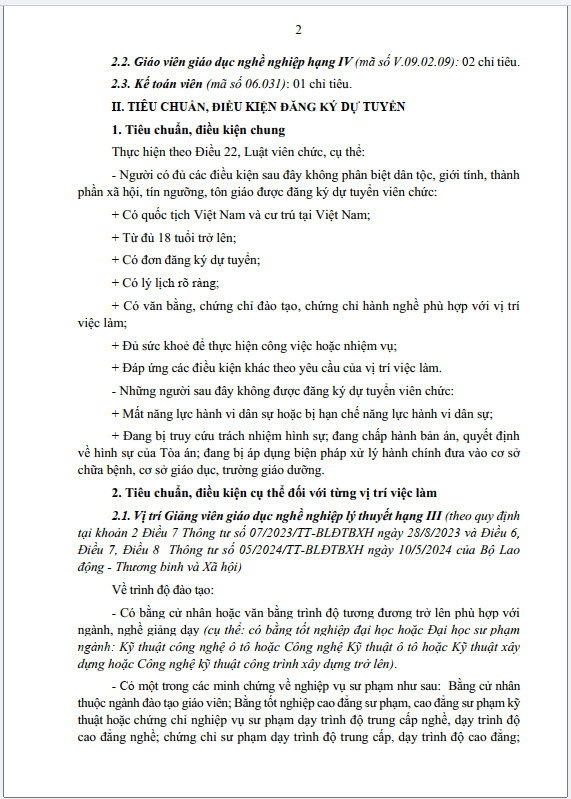 2

2.2. Giáo viên giáo dục nghề nghiệp hạng IV (mã số V.09.02.09): 02 chỉ tiêu.

2.3. Kế toán viên (mã số 06.031): 01 chỉ tiêu.

II. TIÊU CHUẨN, ĐIỀU KIỆN ĐĂNG KÝ DỰ TUYỂN

1. Tiêu chuẩn, điều kiện chung

Thực hiện theo Điều 22, Luật viên chức, cụ thể:

- Người có đủ các điều kiện sau đây không phân biệt dân tộc, giới tính, thành phần xã hội, tín ngưỡng, tôn giáo được đăng ký dự tuyển viên chức:

+ Có quốc tịch Việt Nam và cư trú tại Việt Nam;

+ Từ đủ 18 tuổi trở lên;

+ Có đơn đăng ký dự tuyển;

+ Có lý lịch rõ ràng;

+ Có văn bằng, chứng chỉ đào tạo, chứng chỉ hành nghề phù hợp với vị trí việc làm;

+ Đủ sức khoẻ để thực hiện công việc hoặc nhiệm vụ;

+ Đáp ứng các điều kiện khác theo yêu cầu của vị trí việc làm.

- Những người sau đây không được đăng ký dự tuyển viên chức:

+ Mất năng lực hành vi dân sự hoặc bị hạn chế năng lực hành vi dân sự;

+ Đang bị truy cứu trách nhiệm hình sự; đang chấp hành bản án, quyết định về hình sự của Tòa án; đang bị áp dụng biện pháp xử lý hành chính đưa vào cơ sở chữa bệnh, cơ sở giáo dục, trường giáo dưỡng.

2. Tiêu chuẩn, điều kiện cụ thể đối với từng vị trí việc làm

2.1. Vị trí Giảng viên giáo dục nghề nghiệp lý thuyết hạng III (theo quy định tại khoản 2 Điều 7 Thông tư số 07/2023/TT-BLĐTBXH ngày 28/8/2023 và Điều 6, Điều 7, Điều 8 Thông tư số 05/2024/TT-BLĐTBXH ngày 10/5/2024 của Bộ Lao động - Thương binh và Xã hội)

Về trình độ đào tạo:

- Có bằng cử nhân hoặc văn bằng trình độ tương đương trở lên phù hợp với ngành, nghề giảng dạy (cụ thể: có bằng tốt nghiệp đại học hoặc Đại học sư phạm ngành: Kỹ thuật công nghệ ô tô hoặc Công nghệ Kỹ thuật ô tô hoặc Kỹ thuật xây dựng hoặc Công nghệ kỹ thuật công trình xây dựng trở lên).

- Có một trong các minh chứng về nghiệp vụ sư phạm như sau: Bằng cử nhân thuộc ngành đào tạo giáo viên; Bằng tốt nghiệp cao đẳng sư phạm, cao đẳng sư phạm kỹ thuật hoặc chứng chỉ nghiệp vụ sư phạm dạy trình độ trung cấp nghề, dạy trình độ cao đẳng nghề; chứng chỉ sư phạm dạy trình độ trung cấp, dạy trình độ cao đẳng;